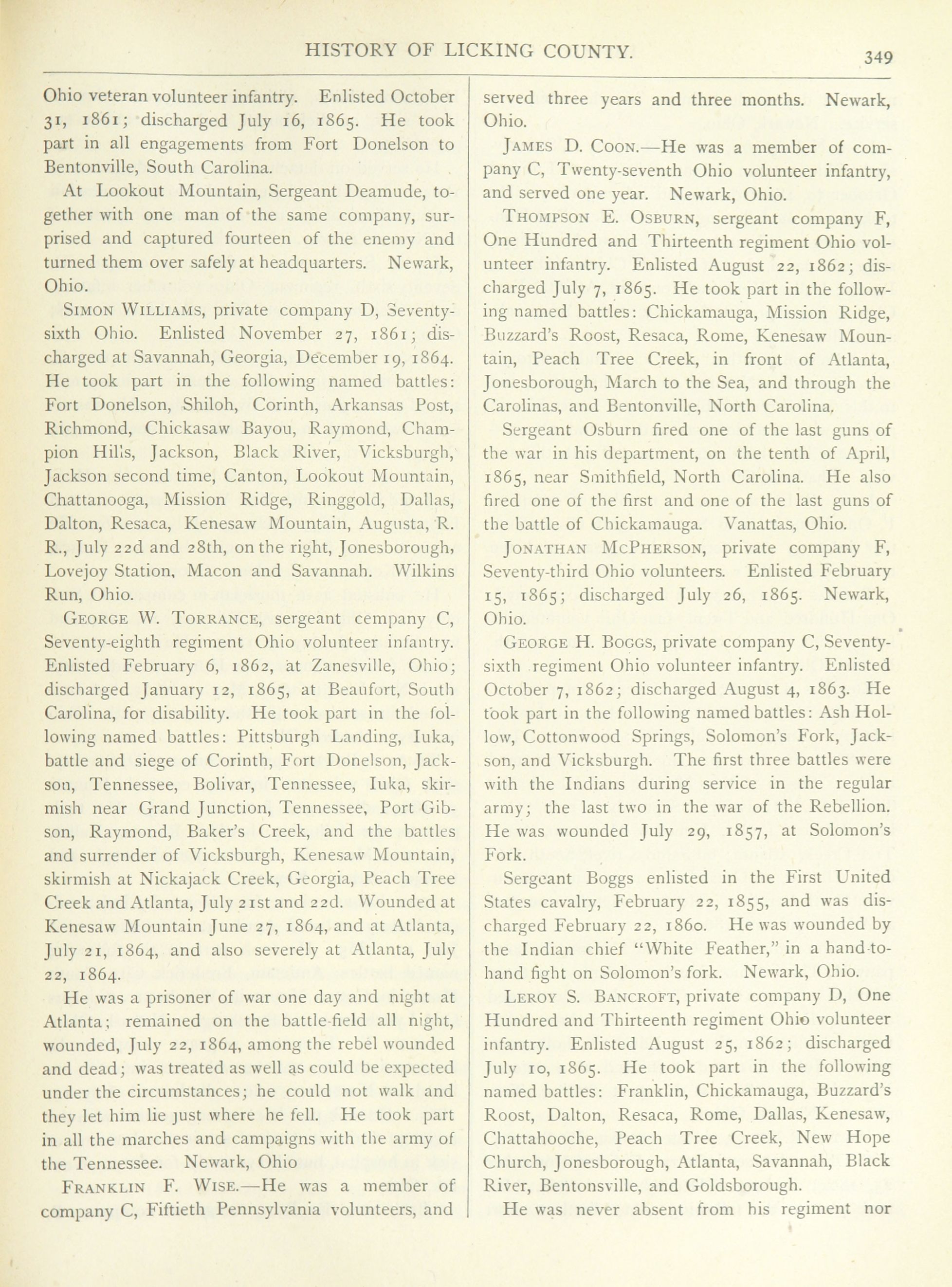 HISTORY OF LICKING COUNTY. 349

Ohio veteran volunteer infantry. Enlisted October 31, 1861; discharged July 16, 1865. He took part in all engagements from Fort Donelson to Bentonville, South Carolina.

At Lookout Mountain, Sergeant Deamude, together with one man of the same company, surprised and captured fourteen of the enemy and turned them over safely at headquarters. Newark, Ohio.

SIMON WILLIAMS, private company D, Seventy-sixth Ohio. Enlisted November 27, 1861; discharged at Savannah, Georgia, December 19, 1864. He took part in the following named battles: Fort Donelson, Shiloh, Corinth, Arkansas Post, Richmond, Chickasaw Bayou, Raymond, Champion Hills, Jackson, Black River, Vicksburgh, Jackson second time, Canton, Lookout Mountain, Chattanooga, Mission Ridge, Ringgold, Dallas, Dalton, Resaca, Kenesaw Mountain, Augusta, R. R., July 22d and 28th, on the right, Jonesborough, Lovejoy Station, Macon and Savannah. Wilkins Run, Ohio.

GEORGE W. TORRANCE, sergeant cempany C, Seventy-eighth regiment Ohio volunteer infantry. Enlisted February 6, 1862, at Zanesville, Ohio; discharged January 12, 1865, at Beaufort, South Carolina, for disability. He took part in the following named battles: Pittsburgh Landing, Iuka, battle and siege of Corinth, Fort Donelson, Jackson, Tennessee, Bolivar, Tennessee, Iuka, skirmish near Grand Junction, Tennessee, Port Gibson, Raymond, Baker's Creek, and the battles and surrender of Vicksburgh, Kenesaw Mountain, skirmish at Nickajack Creek, Georgia, Peach Tree Creek and Atlanta, July 21st and 22d. Wounded at Kenesaw Mountain June 27, 1864, and at Atlanta, July 21, 1864, and also severely at Atlanta, July 22, 1864.

He was a prisoner of war one day and night at Atlanta; remained on the battle-field all night, wounded, July 22, 1864, among the rebel wounded and dead; was treated as well as could be expected under the circumstances; he could not walk and they let him lie just where he fell. He took part in all the marches and campaigns with the army of the Tennessee. Newark, Ohio

FRANKLIN F. WISE.—He was a member of company C, Fiftieth Pennsylvania volunteers, and served three years and three months. Newark, Ohio.

JAMES D. COON.—He was a member of company C, Twenty-seventh Ohio volunteer infantry, and served one year. Newark, Ohio.

THOMPSON E. OSBURN, sergeant company F, One Hundred and Thirteenth regiment Ohio volunteer infantry. Enlisted August 22, 1862; discharged July 7, 1865. He took part in the following named battles: Chickamauga, Mission Ridge, Buzzard's Roost, Resaca, Rome, Kenesaw Mountain, Peach Tree Creek, in front of Atlanta, Jonesborough, March to the Sea, and through the Carolinas, and Bentonville, North Carolina.

Sergeant Osburn fired one of the last guns of the war in his department, on the tenth of April, 1865, near Smithfield, North Carolina. He also fired one of the first and one of the last guns of the battle of Chickamauga. Vanattas, Ohio.

JONATHAN MCPHERSON, private company F, Seventy-third Ohio volunteers. Enlisted February 15, 1865; discharged July 26, 1865. Newark, Ohio.

GEORGE H. BOGGS, private company C, Seventy-sixth regiment Ohio volunteer infantry. Enlisted October 7, 1862; discharged August 4, 1863. He took part in the following named battles: Ash Hollow, Cottonwood Springs, Solomon's Fork, Jackson, and Vicksburgh. The first three battles were with the Indians during service in the regular army; the last two in the war of the Rebellion. He was wounded July 29, 1857, at Solomon's Fork.

Sergeant Boggs enlisted in the First United States cavalry, February 22, 1855, and was discharged February 22, 1860. He was wounded by the Indian chief "White Feather," in a hand-to-hand fight on Solomon's fork. Newark, Ohio.

LEROY S. BANCROFT, private company D, One Hundred and Thirteenth regiment Ohio volunteer infantry. Enlisted August 25, 1862; discharged July 10, 1865. He took part in the following named battles: Franklin, Chickamauga, Buzzard's Roost, Dalton, Resaca, Rome, Dallas, Kenesaw, Chattahooche, Peach Tree Creek, New Hope Church, Jonesborough, Atlanta, Savannah, Black River, Bentonsville, and Goldsborough.

He was never absent from his regiment nor